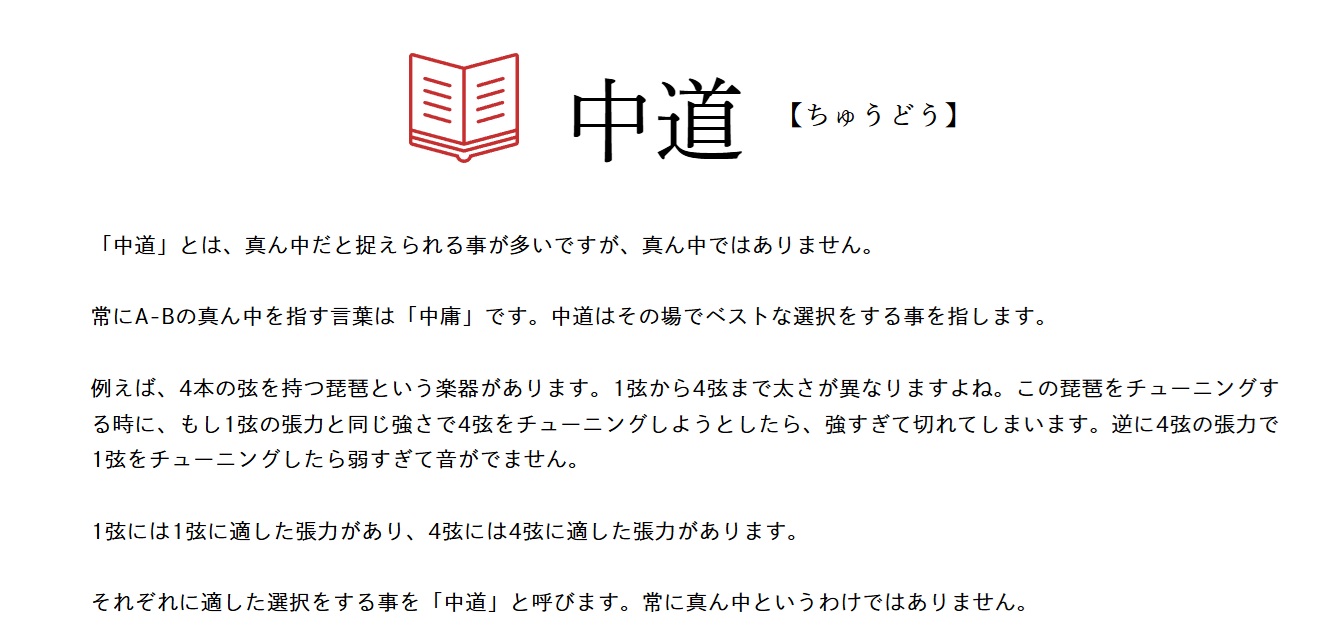 中道 【ちゅうどう】

「中道」とは、真ん中だと捉えられる事が多いですが、真ん中ではありません。

常にA-Bの真ん中を指す言葉は「中庸」です。中道はその場でベストな選択をする事を指します。

例えば、4本の弦を持つ琵琶という楽器があります。1弦から4弦まで太さが異なりますよね。この琵琶をチューニングする時に、もし1弦の張力と同じ強さで4弦をチューニングしようとしたら、強すぎて切れてしまいます。逆に4弦の張力で1弦をチューニングしたら弱すぎて音がでません。

1弦には1弦に適した張力があり、4弦には4弦に適した張力があります。

それぞれに適した選択をする事を「中道」と呼びます。常に真ん中というわけではありません。